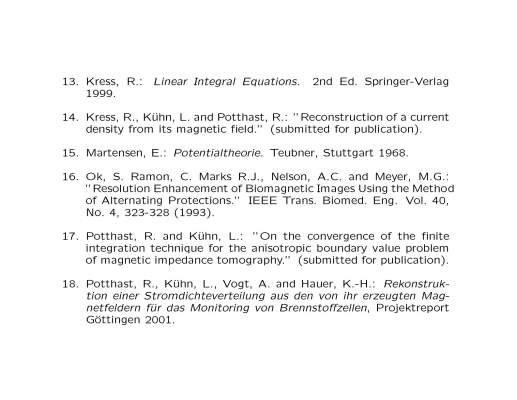 13. Kress, R.: Linear Integral Equations. 2nd Ed. Springer-Verlag 1999.

14. Kress, R., Kühn, L. and Potthast, R.: "Reconstruction of a current density from its magnetic field." (submitted for publication).

15. Martensen, E.: Potentialtheorie. Teubner, Stuttgart 1968.

16. Ok, S. Ramon, C. Marks R.J., Nelson, A.C. and Meyer, M.G.: "Resolution Enhancement of Biomagnetic Images Using the Method of Alternating Protections." IEEE Trans. Biomed. Eng. Vol. 40, No. 4, 323-328 (1993).

17. Potthast, R. and Kühn, L.: "On the convergence of the finite integration technique for the anisotropic boundary value problem of magnetic impedance tomography." (submitted for publication).

18. Potthast, R., Kühn, L., Vogt, A. and Hauer, K.-H.: Rekonstruktion einer Stromdichteverteilung aus den von ihr erzeugten Magnetfeldern für das Monitoring von Brennstoffzellen, Projektreport Göttingen 2001.